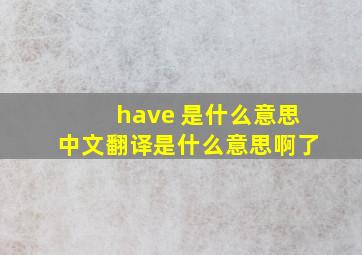 have 是什么意思
中文翻译是什么意思啊了